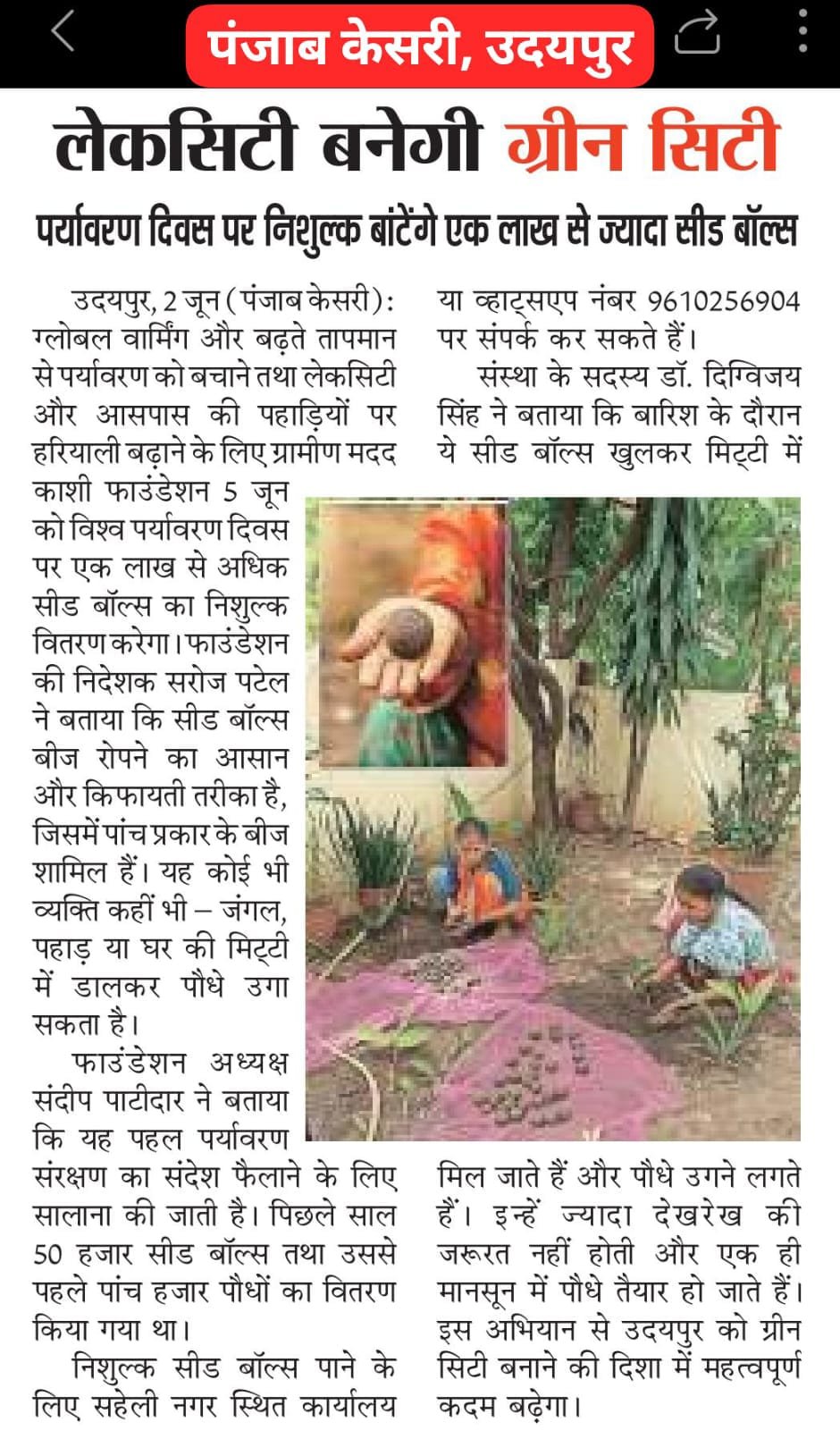 पंजाब केसरी, उदयपुर

लेकसिटी बनेगी ग्रीन सिटी

पर्यावरण दिवस पर निशुल्क बांटेंगे एक लाख से ज्यादा सीड बॉल्स

उदयपुर, 2 जून (पंजाब केसरी): ग्लोबल वार्मिंग और बढ़ते तापमान से पर्यावरण को बचाने तथा लेकसिटी और आसपास की पहाड़ियों पर हरियाली बढ़ाने के लिए ग्रामीण मदद काशी फाउंडेशन 5 जून को विश्व पर्यावरण दिवस पर एक लाख से अधिक सीड बॉल्स का निशुल्क वितरण करेगा। फाउंडेशन की निदेशक सरोज पटेल ने बताया कि सीड बॉल्स बीज रोपने का आसान और किफायती तरीका है, जिसमें पांच प्रकार के बीज शामिल हैं। यह कोई भी व्यक्ति कहीं भी – जंगल, पहाड़ या घर की मिट्टी में डालकर पौधे उगा सकता है।

फाउंडेशन अध्यक्ष संदीप पाटीदार ने बताया कि यह पहल पर्यावरण संरक्षण का संदेश फैलाने के लिए सालाना की जाती है। पिछले साल 50 हजार सीड बॉल्स तथा उससे पहले पांच हजार पौधों का वितरण किया गया था।

निशुल्क सीड बॉल्स पाने के लिए सहेली नगर स्थित कार्यालय या व्हाट्सएप नंबर 9610256904 पर संपर्क कर सकते हैं।

संस्था के सदस्य डॉ. दिग्विजय सिंह ने बताया कि बारिश के दौरान ये सीड बॉल्स खुलकर मिट्टी में मिल जाते हैं और पौधे उगने लगते हैं। इन्हें ज्यादा देखरेख की जरूरत नहीं होती और एक ही मानसून में पौधे तैयार हो जाते हैं। इस अभियान से उदयपुर को ग्रीन सिटी बनाने की दिशा में महत्वपूर्ण कदम बढ़ेगा।